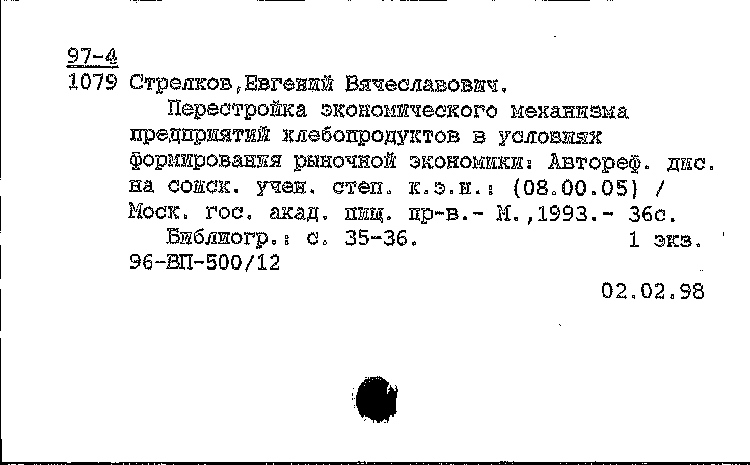 97-4
1079 Стрелков,Евгений Вячеславович.
Перестройка экономического механизма предприятий хлебопродуктов в условиях формирования рыночной экономики: Автореф. дис. на соиск. учен. степ. к.э.н.: (08.00.05) / Моск. гос. акад. пищ. пр-в.- М.,1993.- 36с.
Библиогр.: с. 35-36. 1 экз.
96-ВП-500/12
02.02.98